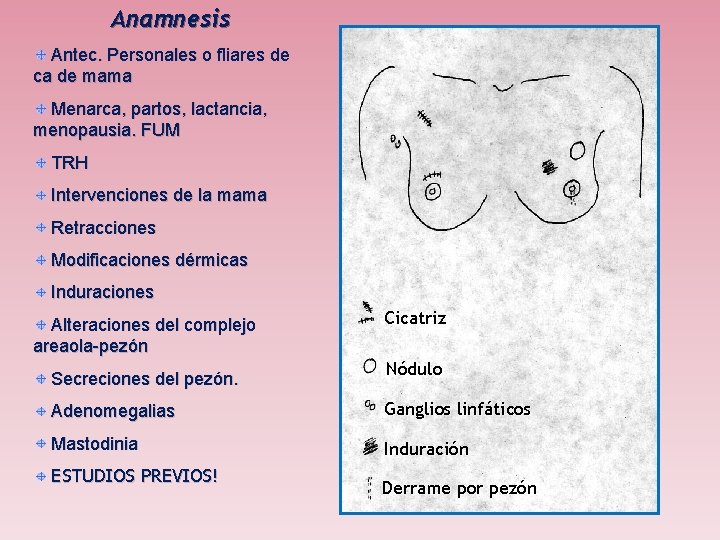 Anamnesis

Antec. Personales o fliares de ca de mama

Menarca, partos, lactancia, menopausia. FUM

TRH

Intervenciones de la mama

Retracciones

Modificaciones dérmicas

Induraciones

Alteraciones del complejo areaola-pezón

Secreciones del pezón.

Adenomegalias

Mastodinia

ESTUDIOS PREVIOS!

Cicatriz

Nódulo

Ganglios linfáticos

Induración

Derrame por pezón